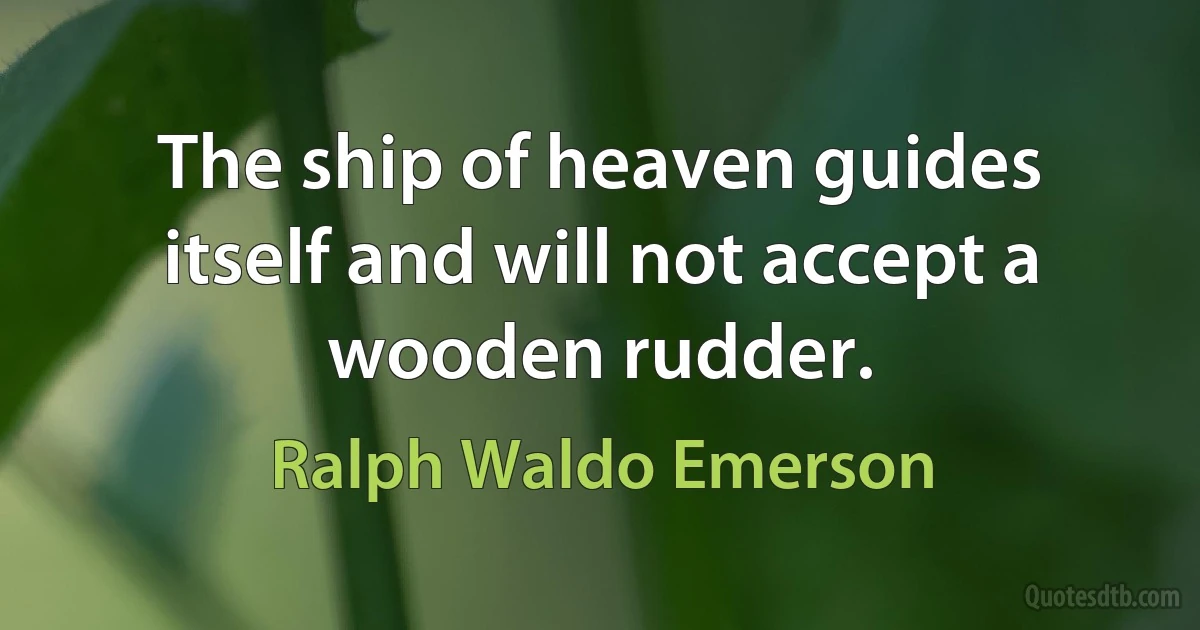 The ship of heaven guides itself and will not accept a wooden rudder.

Ralph Waldo Emerson

Quotesdtb.com